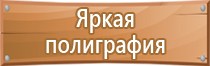 Яркая полиграфия